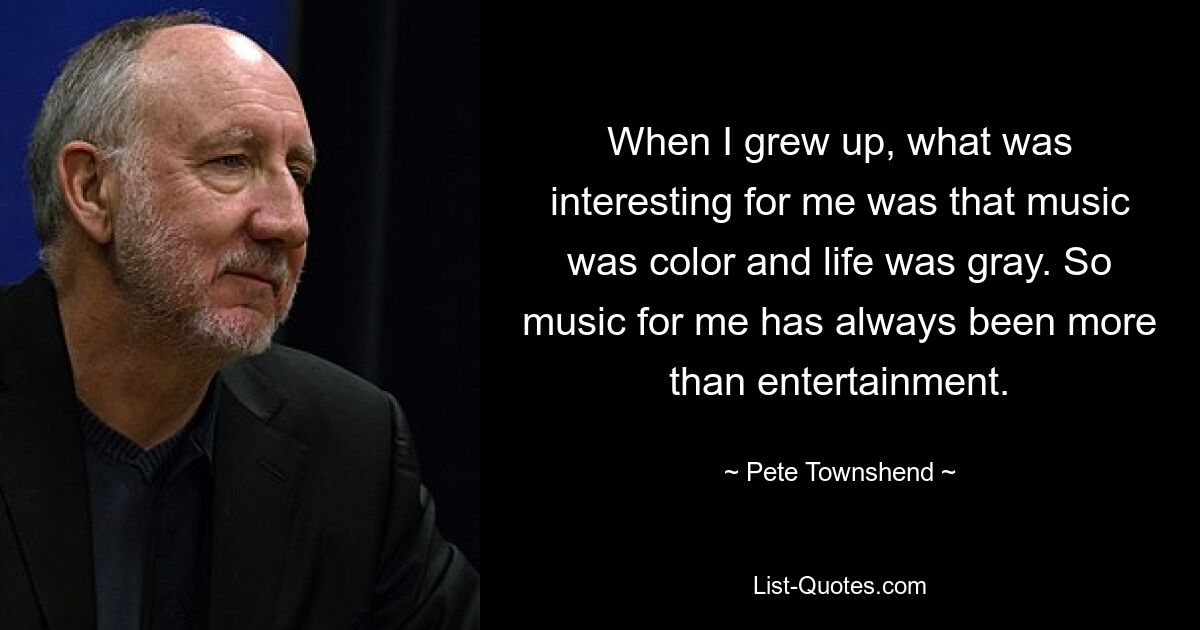 When I grew up, what was interesting for me was that music was color and life was gray. So music for me has always been more than entertainment.

~ Pete Townshend ~

List-Quotes.com